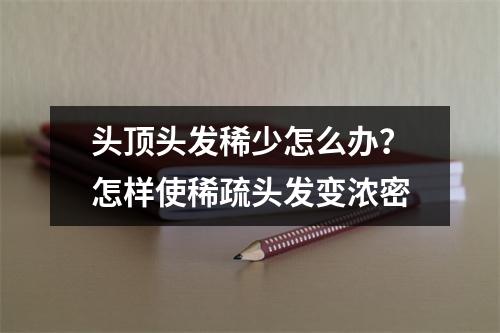 头顶头发稀少怎么办？
怎样使稀疏头发变浓密